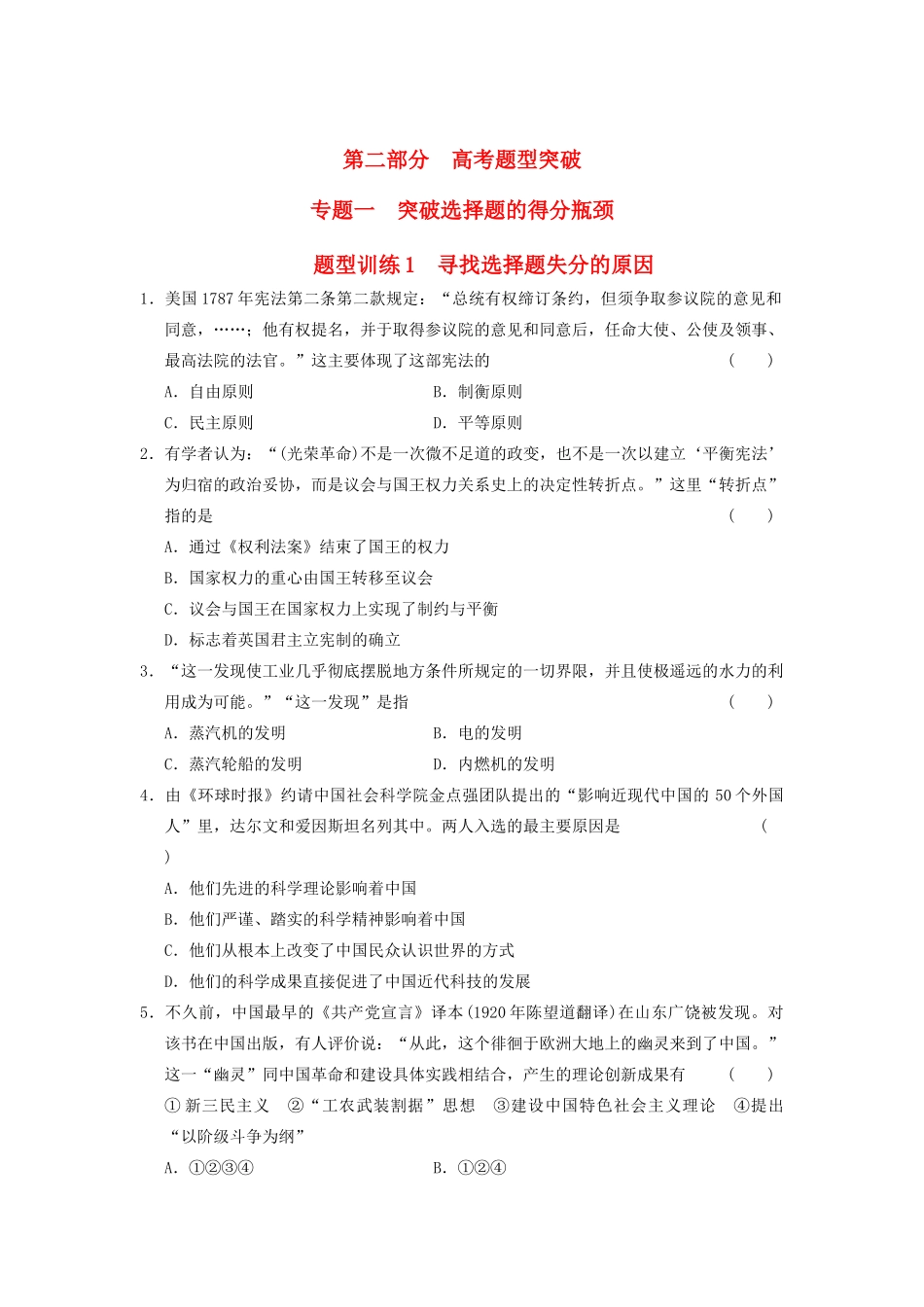 第二部分　高考题型突破

专题一　突破选择题的得分瓶颈

题型训练1　寻找选择题失分的原因

1．美国1787年宪法第二条第二款规定：“总统有权缔订条约，但须争取参议院的意见和同意，……；他有权提名，并于取得参议院的意见和同意后，任命大使、公使及领事、最高法院的法官。”这主要体现了这部宪法的　　(　　)

A．自由原则　　B．制衡原则

C．民主原则　　D．平等原则

2．有学者认为：“(光荣革命)不是一次微不足道的政变，也不是一次以建立‘平衡宪法’为归宿的政治妥协，而是议会与国王权力关系史上的决定性转折点。”这里“转折点”指的是　　(　　)

A．通过《权利法案》结束了国王的权力

B．国家权力的重心由国王转移至议会

C．议会与国王在国家权力上实现了制约与平衡

D．标志着英国君主立宪制的确立

3．“这一发现使工业几乎彻底摆脱地方条件所规定的一切界限，并且使极遥远的水力的利用成为可能。”“这一发现”是指　　(　　)

A．蒸汽机的发明　　B．电的发明

C．蒸汽轮船的发明　　D．内燃机的发明

4．由《环球时报》约请中国社会科学院金点强团队提出的“影响近现代中国的50个外国人”里，达尔文和爱因斯坦名列其中。两人入选的最主要原因是　　(　　)

A．他们先进的科学理论影响着中国

B．他们严谨、踏实的科学精神影响着中国

C．他们从根本上改变了中国民众认识世界的方式

D．他们的科学成果直接促进了中国近代科技的发展

5．不久前，中国最早的《共产党宣言》译本(1920年陈望道翻译)在山东广饶被发现。对该书在中国出版，有人评价说：“从此，这个徘徊于欧洲大地上的幽灵来到了中国。”这一“幽灵”同中国革命和建设具体实践相结合，产生的理论创新成果有　　(　　)

①新三民主义　②“工农武装割据”思想　③建设中国特色社会主义理论　④提出“以阶级斗争为纲”

A．①②③④　　B．①②④